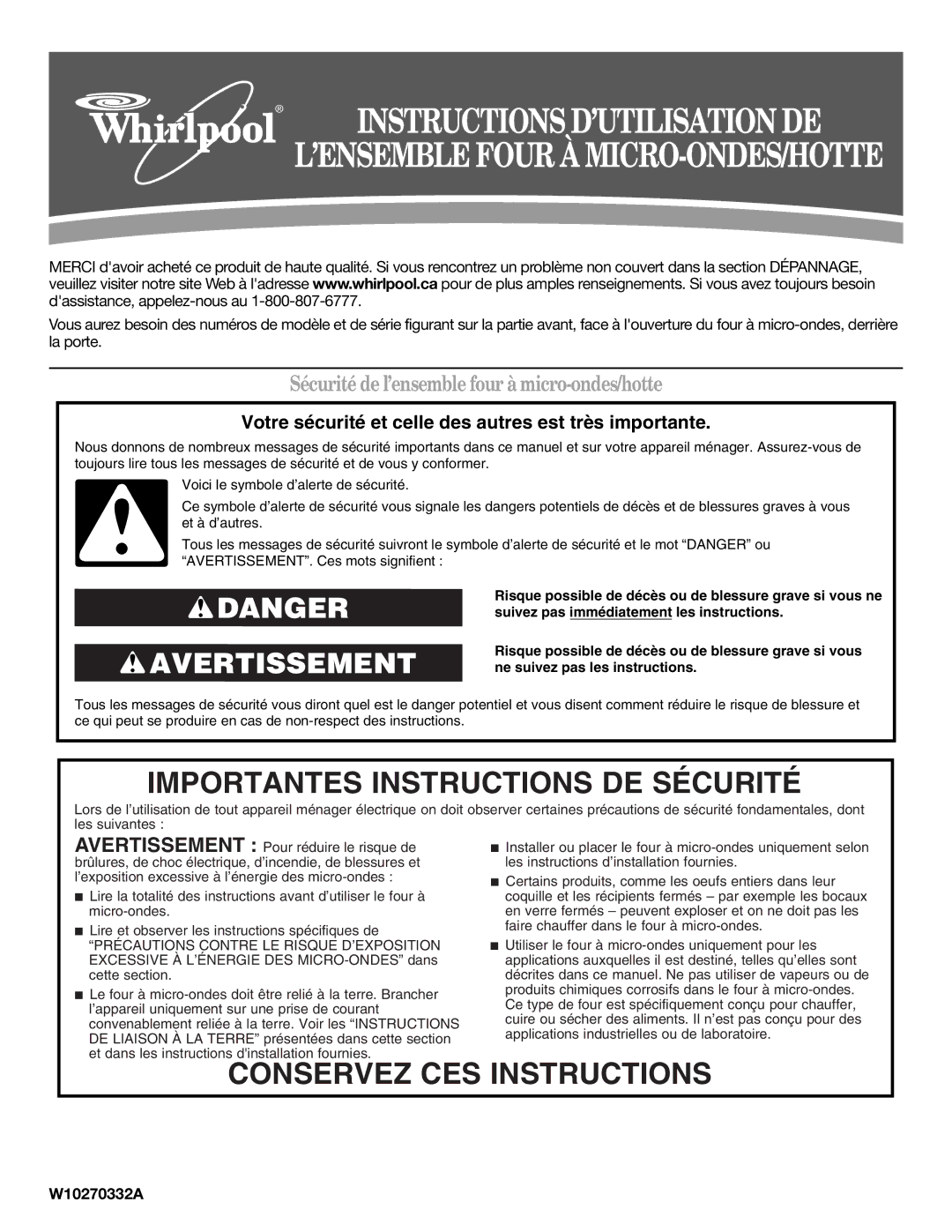 Whirlpool®

INSTRUCTIONS D'UTILISATION DE L'ENSEMBLE FOUR À MICRO-ONDES/HOTTE

MERCI d'avoir acheté ce produit de haute qualité. Si vous rencontrez un problème non couvert dans la section DÉPANNAGE, veuillez visiter notre site Web à l'adresse www.whirlpool.ca pour de plus amples renseignements. Si vous avez toujours besoin d'assistance, appelez-nous au 1-800-807-6777.

Vous aurez besoin des numéros de modèle et de série figurant sur la partie avant, face à l'ouverture du four à micro-ondes, derrière la porte.

Sécurité de l'ensemble four à micro-ondes/hotte

Votre sécurité et celle des autres est très importante.

Nous donnons de nombreux messages de sécurité importants dans ce manuel et sur votre appareil ménager. Assurez-vous de toujours lire tous les messages de sécurité et de vous y conformer.

Voici le symbole d'alerte de sécurité.

Ce symbole d'alerte de sécurité vous signale les dangers potentiels de décès et de blessures graves à vous et à d'autres.

Tous les messages de sécurité suivront le symbole d'alerte de sécurité et le mot "DANGER" ou "AVERTISSEMENT". Ces mots signifient :

DANGER

Risque possible de décès ou de blessure grave si vous ne suivez pas immédiatement les instructions.

AVERTISSEMENT

Risque possible de décès ou de blessure grave si vous ne suivez pas les instructions.

Tous les messages de sécurité vous diront quel est le danger potentiel et vous disent comment réduire le risque de blessure et ce qui peut se produire en cas de non-respect des instructions.

IMPORTANTES INSTRUCTIONS DE SÉCURITÉ

Lors de l'utilisation de tout appareil ménager électrique on doit observer certaines précautions de sécurité fondamentales, dont les suivantes :

AVERTISSEMENT : Pour réduire le risque de brûlures, de choc électrique, d'incendie, de blessures et l'exposition excessive à l'énergie des micro-ondes :

■ Lire la totalité des instructions avant d'utiliser le four à micro-ondes.

■ Lire et observer les instructions spécifiques de "PRÉCAUTIONS CONTRE LE RISQUE D'EXPOSITION EXCESSIVE À L'ÉNERGIE DES MICRO-ONDES" dans cette section.

■ Le four à micro-ondes doit être relié à la terre. Brancher l'appareil uniquement sur une prise de courant convenablement reliée à la terre. Voir les "INSTRUCTIONS DE LIAISON À LA TERRE" présentées dans cette section et dans les instructions d'installation fournies.

■ Installer ou placer le four à micro-ondes uniquement selon les instructions d'installation fournies.

■ Certains produits, comme les oeufs entiers dans leur coquille et les récipients fermés – par exemple les bocaux en verre fermés – peuvent exploser et on ne doit pas les faire chauffer dans le four à micro-ondes.

■ Utiliser le four à micro-ondes uniquement pour les applications auxquelles il est destiné, telles qu'elles sont décrites dans ce manuel. Ne pas utiliser de vapeurs ou de produits chimiques corrosifs dans le four à micro-ondes. Ce type de four est spécifiquement conçu pour chauffer, cuire ou sécher des aliments. Il n'est pas conçu pour des applications industrielles ou de laboratoire.

CONSERVEZ CES INSTRUCTIONS

W10270332A